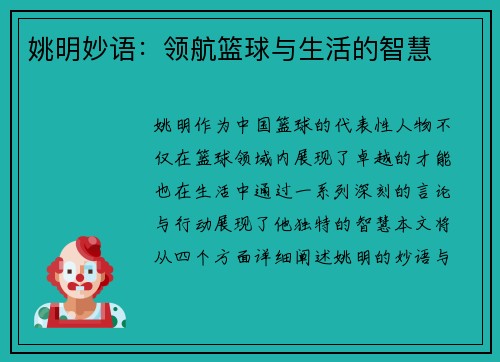 姚明妙语：领航篮球与生活的智慧

姚明作为中国篮球的代表性人物不仅在篮球领域内展现了卓越的才能也在生活中通过一系列深刻的言论与行动展现了他独特的智慧本文将从四个方面详细阐述姚明的妙语与